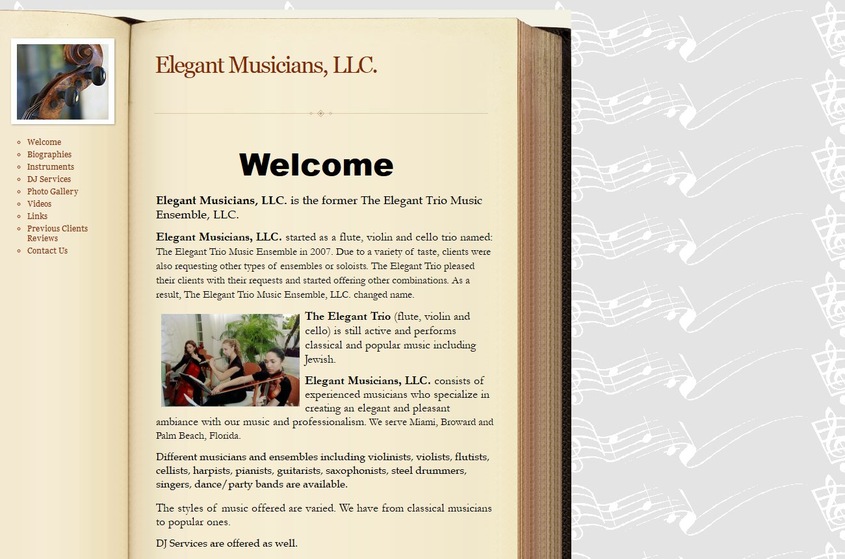 Welcome
Biographies
Instruments
DJ Services
Photo Gallery
Videos
Links
Previous Clients Reviews
Contact Us

Elegant Musicians, LLC.

Welcome

Elegant Musicians, LLC. is the former The Elegant Trio Music Ensemble, LLC.

Elegant Musicians, LLC. started as a flute, violin and cello trio named: The Elegant Trio Music Ensemble in 2007. Due to a variety of taste, clients were also requesting other types of ensembles or soloists. The Elegant Trio pleased their clients with their requests and started offering other combinations. As a result, The Elegant Trio Music Ensemble, LLC. changed name.

The Elegant Trio (flute, violin and cello) is still active and performs classical and popular music including Jewish.

Elegant Musicians, LLC. consists of experienced musicians who specialize in creating an elegant and pleasant ambiance with our music and professionalism. We serve Miami, Broward and Palm Beach, Florida.

Different musicians and ensembles including violinists, violists, flutists, cellists, harpists, pianists, guitarists, saxophonists, steel drummers, singers, dance/party bands are available.

The styles of music offered are varied. We have from classical musicians to popular ones.

DJ Services are offered as well.